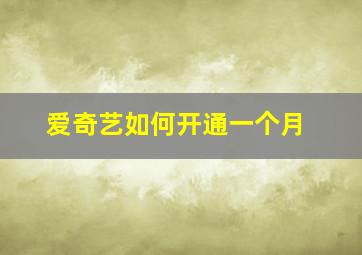 爱奇艺如何开通一个月